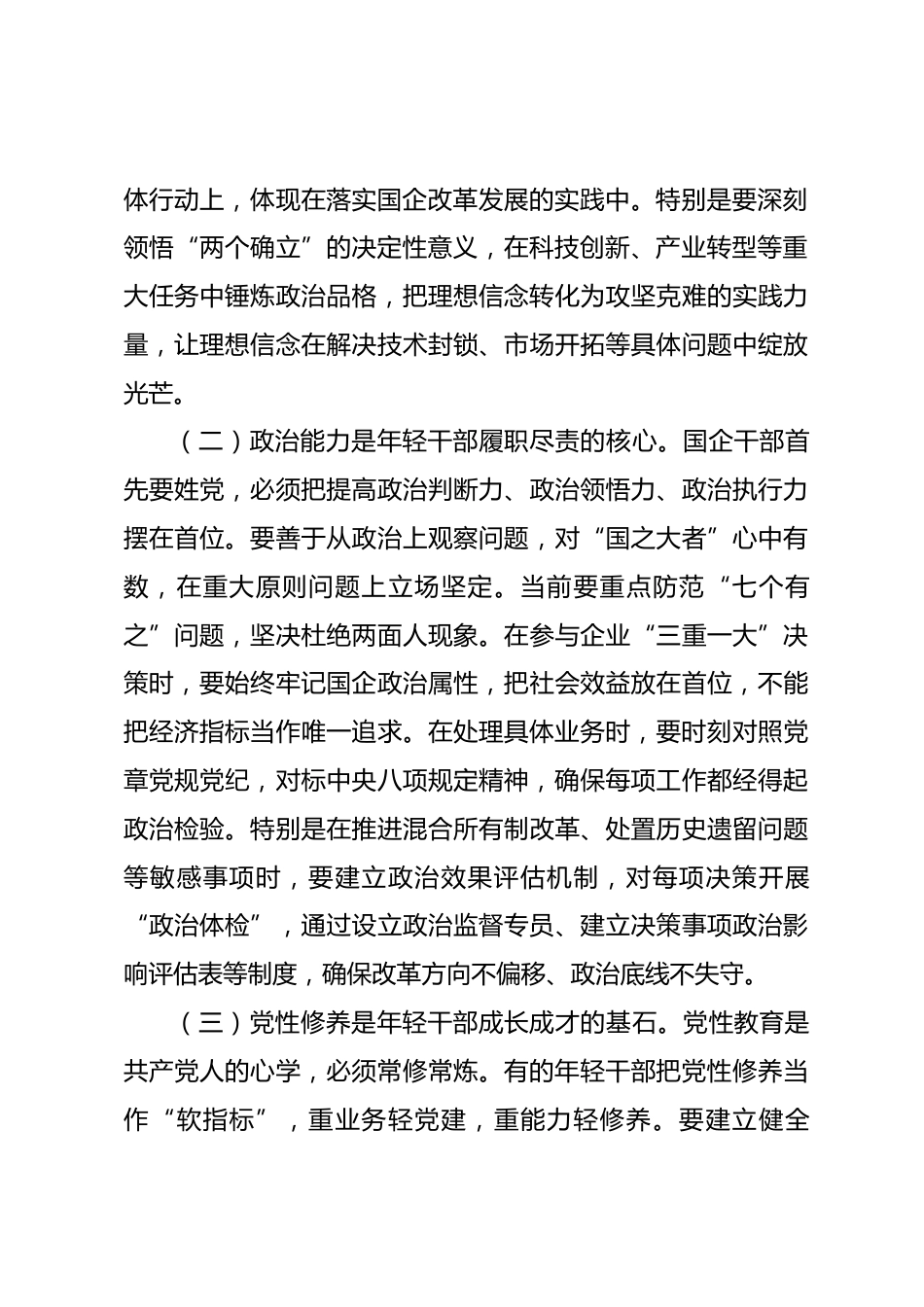 体行动上，体现在落实国企改革发展的实践中。特别是要深刻领悟“两个确立”的决定性意义，在科技创新、产业转型等重大任务中锤炼政治品格，把理想信念转化为攻坚克难的实践力量，让理想信念在解决技术封锁、市场开拓等具体问题中绽放光芒。

（二）政治能力是年轻干部履职尽责的核心。国企干部首先要姓党，必须把提高政治判断力、政治领悟力、政治执行力摆在首位。要善于从政治上观察问题，对“国之大者”心中有数，在重大原则问题上立场坚定。当前要重点防范“七个有之”问题，坚决杜绝两面人现象。在参与企业“三重一大”决策时，要始终牢记国企政治属性，把社会效益放在首位，不能把经济指标当作唯一追求。在处理具体业务时，要时刻对照党章党规党纪，对标中央八项规定精神，确保每项工作都经得起政治检验。特别是在推进混合所有制改革、处置历史遗留问题等敏感事项时，要建立政治效果评估机制，对每项决策开展“政治体检”，通过设立政治监督专员、建立决策事项政治影响评估表等制度，确保改革方向不偏移、政治底线不失守。

（三）党性修养是年轻干部成长成才的基石。党性教育是共产党人的心学，必须常修常炼。有的年轻干部把党性修养当作“软指标”，重业务轻党建，重能力轻修养。要建立健全